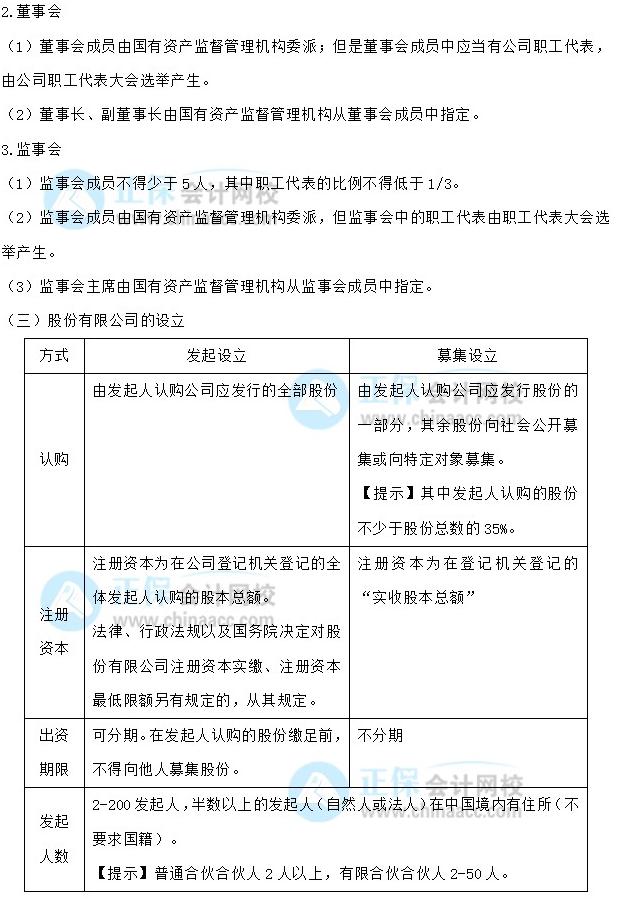 2.董事会

（1）董事会成员由国有资产监督管理机构委派；但是董事会成员中应当有公司职工代表，由公司职工代表大会选举产生。

（2）董事长、副董事长由国有资产监督管理机构从董事会成员中指定。

3.监事会

（1）监事会成员不得少于 5 人，其中职工代表的比例不得低于 1/3。

（2）监事会成员由国有资产监督管理机构委派，但监事会中的职工代表由职工代表大会选举产生。

（3）监事会主席由国有资产监督管理机构从监事会成员中指定。

（三）股份有限公司的设立

| 方式 | 发起设立 | 募集设立 |
|---|---|---|
| 认购 | 由发起人认购公司应发行的全部股份 | 由发起人认购公司应发行股份的一部分，其余股份向社会公开募集或向特定对象募集。【提示】其中发起人认购的股份不少于股份总数的 35%。 |
| 注册资本 | 注册资本为在公司登记机关登记的全体发起人认购的股本总额。法律、行政法规以及国务院决定对股份有限公司注册资本实缴、注册资本最低限额另有规定的，从其规定。 | 注册资本为在登记机关登记的“实收股本总额” |
| 出资期限 | 可分期。在发起人认购的股份缴足前，不得向他人募集股份。 | 不分期 |
| 发起人数 | 2-200 发起人，半数以上的发起人（自然人或法人）在中国境内有住所（不要求国籍）。【提示】普通合伙合伙人 2 人以上，有限合伙合伙人 2-50 人。 | |

正保会计网校 www.chinaacc.com